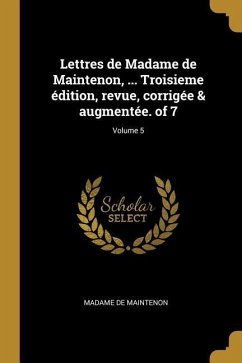 Lettres de Madame de Maintenon, ... Troisieme édition, revue, corrigée & augmentée. of 7

Volume 5

Scholar SELECT

MADAME DE MAINTENON